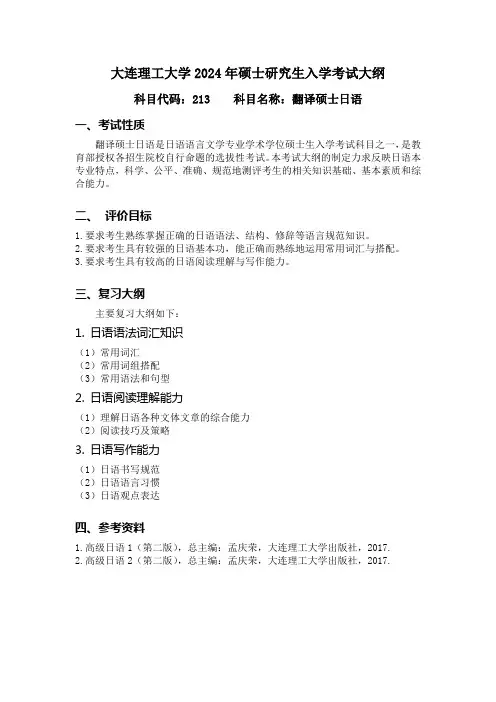 大连理工大学 2024 年硕士研究生入学考试大纲

科目代码：213　　科目名称：翻译硕士日语

一、考试性质

翻译硕士日语是日语语言文学专业学术学位硕士生入学考试科目之一，是教育部授权各招生院校自行命题的选拔性考试。本考试大纲的制定力求反映日语本专业特点，科学、公平、准确、规范地测评考生的相关知识基础、基本素质和综合能力。

二、　评价目标

1. 要求考生熟练掌握正确的日语语法、结构、修辞等语言规范知识。
2. 要求考生具有较强的日语基本功，能正确而熟练地运用常用词汇与搭配。
3. 要求考生具有较高的日语阅读理解与写作能力。

三、复习大纲

主要复习大纲如下：

1. 日语语法词汇知识

（1）常用词汇
（2）常用词组搭配
（3）常用语法和句型

2. 日语阅读理解能力

（1）理解日语各种文体文章的综合能力
（2）阅读技巧及策略

3. 日语写作能力

（1）日语书写规范
（2）日语语言习惯
（3）日语观点表达

四、参考资料

1. 高级日语 1（第二版），总主编：孟庆荣，大连理工大学出版社，2017.
2. 高级日语 2（第二版），总主编：孟庆荣，大连理工大学出版社，2017.